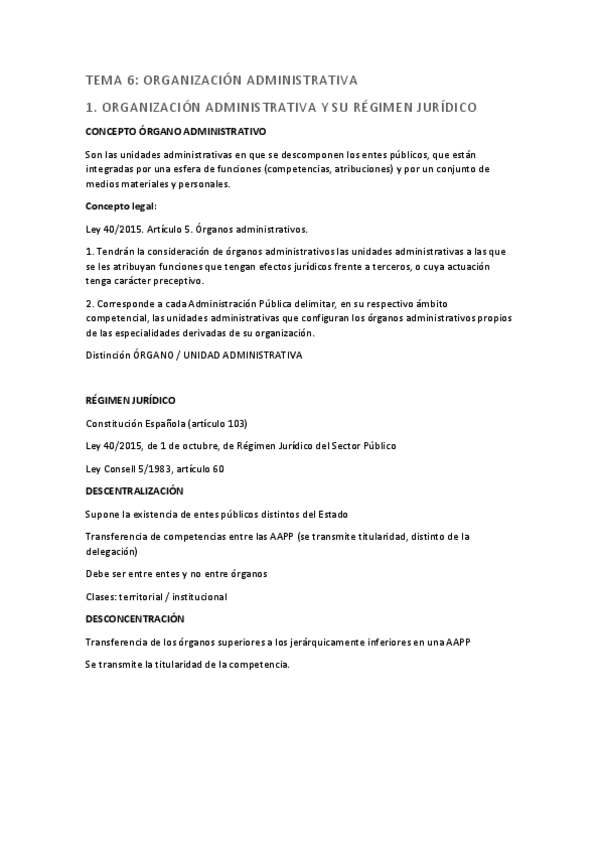 TEMA 6: ORGANIZACIÓN ADMINISTRATIVA

1. ORGANIZACIÓN ADMINISTRATIVA Y SU RÉGIMEN JURÍDICO

CONCEPTO ÓRGANO ADMINISTRATIVO

Son las unidades administrativas en que se descomponen los entes públicos, que están integradas por una esfera de funciones (competencias, atribuciones) y por un conjunto de medios materiales y personales.

Concepto legal:

Ley 40/2015. Artículo 5. Órganos administrativos.

1. Tendrán la consideración de órganos administrativos las unidades administrativas a las que se les atribuyan funciones que tengan efectos jurídicos frente a terceros, o cuya actuación tenga carácter preceptivo.

2. Corresponde a cada Administración Pública delimitar, en su respectivo ámbito competencial, las unidades administrativas que configuran los órganos administrativos propios de las especialidades derivadas de su organización.

Distinción ÓRGANO / UNIDAD ADMINISTRATIVA

RÉGIMEN JURÍDICO

Constitución Española (artículo 103)

Ley 40/2015, de 1 de octubre, de Régimen Jurídico del Sector Público

Ley Consell 5/1983, artículo 60

DESCENTRALIZACIÓN

Supone la existencia de entes públicos distintos del Estado

Transferencia de competencias entre las AAPP (se transmite titularidad, distinto de la delegación)

Debe ser entre entes y no entre órganos

Clases: territorial / institucional

DESCONCENTRACIÓN

Transferencia de los órganos superiores a los jerárquicamente inferiores en una AAPP

Se transmite la titularidad de la competencia.